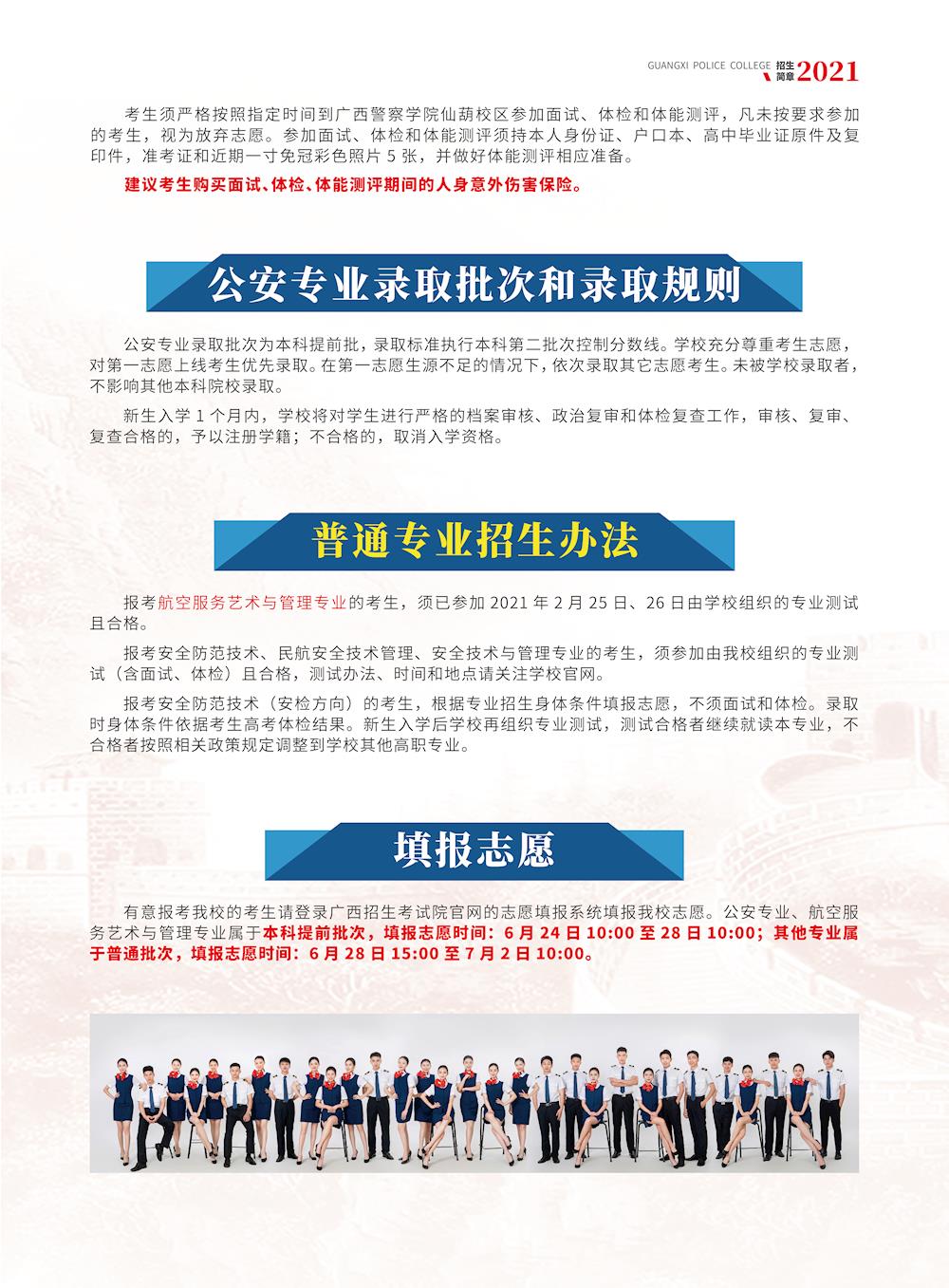 GUANGXI POLICE COLLEGE 招生简章 2021

考生须严格按照指定时间到广西警察学院仙葫校区参加面试、体检和体能测评，凡未按要求参加的考生，视为放弃志愿。参加面试、体检和体能测评须持本人身份证、户口本、高中毕业证原件及复印件，准考证和近期一寸免冠彩色照片 5 张，并做好体能测评相应准备。

建议考生购买面试、体检、体能测评期间的人身意外伤害保险。

公安专业录取批次和录取规则

公安专业录取批次为本科提前批，录取标准执行本科第二批次控制分数线。学校充分尊重考生志愿，对第一志愿上线考生优先录取。在第一志愿生源不足的情况下，依次录取其它志愿考生。未被学校录取者，不影响其他本科院校录取。

新生入学 1 个月内，学校将对学生进行严格的档案审核、政治复审和体检复查工作，审核、复审、复查合格的，予以注册学籍；不合格的，取消入学资格。

普通专业招生办法

报考航空服务艺术与管理专业的考生，须已参加 2021 年 2 月 25 日、26 日由学校组织的专业测试且合格。

报考安全防范技术、民航安全技术管理、安全技术与管理专业的考生，须参加由我校组织的专业测试（含面试、体检）且合格，测试办法、时间和地点请关注学校官网。

报考安全防范技术（安检方向）的考生，根据专业招生身体条件填报志愿，不须面试和体检。录取时身体条件依据考生高考体检结果。新生入学后学校再组织专业测试，测试合格者继续就读本专业，不合格者按照相关政策规定调整到学校其他高职专业。

填报志愿

有意报考我校的考生请登录广西招生考试院官网的志愿填报系统填报我校志愿。公安专业、航空服务艺术与管理专业属于本科提前批次，填报志愿时间：6 月 24 日 10:00 至 28 日 10:00；其他专业属于普通批次，填报志愿时间：6 月 28 日 15:00 至 7 月 2 日 10:00。